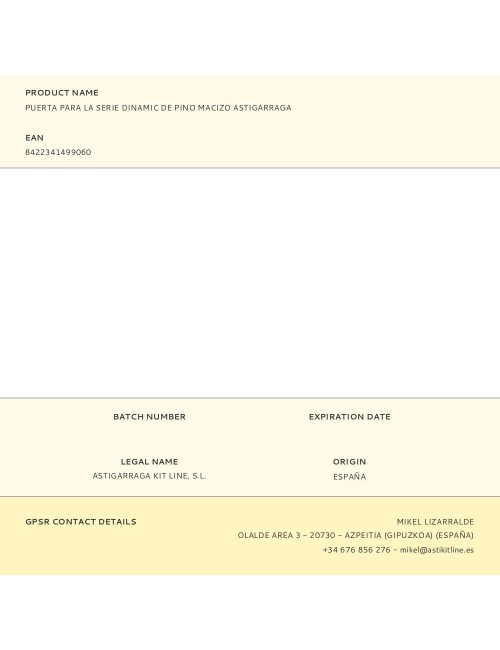 PRODUCT NAME
PUERTA PARA LA SERIE DINAMIC DE PINO MACIZO ASTIGARRAGA

EAN
8422341499060

BATCH NUMBER

EXPIRATION DATE

LEGAL NAME
ASTIGARRAGA KIT LINE, S.L.

ORIGIN
ESPAÑA

GPSR CONTACT DETAILS

MIKEL LIZARRALDE
OLALDE AREA 3 – 20730 – AZPEITIA (GIPUZKOA) (ESPAÑA)
+34 676 856 276 – mikel@astikitline.es